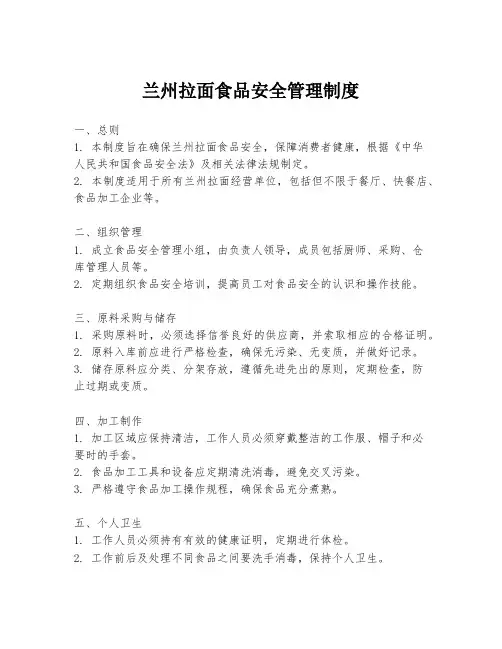 兰州拉面食品安全管理制度

一、总则
1. 本制度旨在确保兰州拉面食品安全，保障消费者健康，根据《中华人民共和国食品安全法》及相关法律法规制定。
2. 本制度适用于所有兰州拉面经营单位，包括但不限于餐厅、快餐店、食品加工企业等。

二、组织管理
1. 成立食品安全管理小组，由负责人领导，成员包括厨师、采购、仓库管理人员等。
2. 定期组织食品安全培训，提高员工对食品安全的认识和操作技能。

三、原料采购与储存
1. 采购原料时，必须选择信誉良好的供应商，并索取相应的合格证明。
2. 原料入库前应进行严格检查，确保无污染、无变质，并做好记录。
3. 储存原料应分类、分架存放，遵循先进先出的原则，定期检查，防止过期或变质。

四、加工制作
1. 加工区域应保持清洁，工作人员必须穿戴整洁的工作服、帽子和必要时的手套。
2. 食品加工工具和设备应定期清洗消毒，避免交叉污染。
3. 严格遵守食品加工操作规程，确保食品充分煮熟。

五、个人卫生
1. 工作人员必须持有有效的健康证明，定期进行体检。
2. 工作前后及处理不同食品之间要洗手消毒，保持个人卫生。